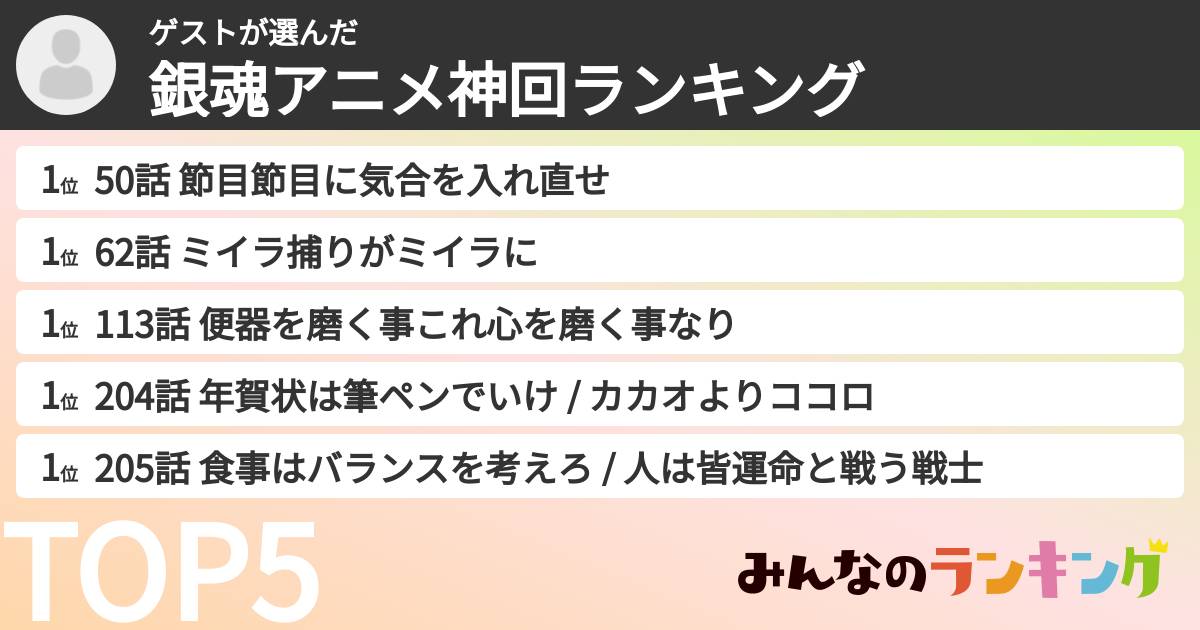 ゲストが選んだ
銀魂アニメ神回ランキング

1位 50話 節目節目に気合を入れ直せ

1位 62話 ミイラ捕りがミイラに

1位 113話 便器を磨く事これ心を磨く事なり

1位 204話 年賀状は筆ペンでいけ / カカオよりココロ

1位 205話 食事はバランスを考えろ / 人は皆運命と戦う戦士

TOP5

みんなのランキング